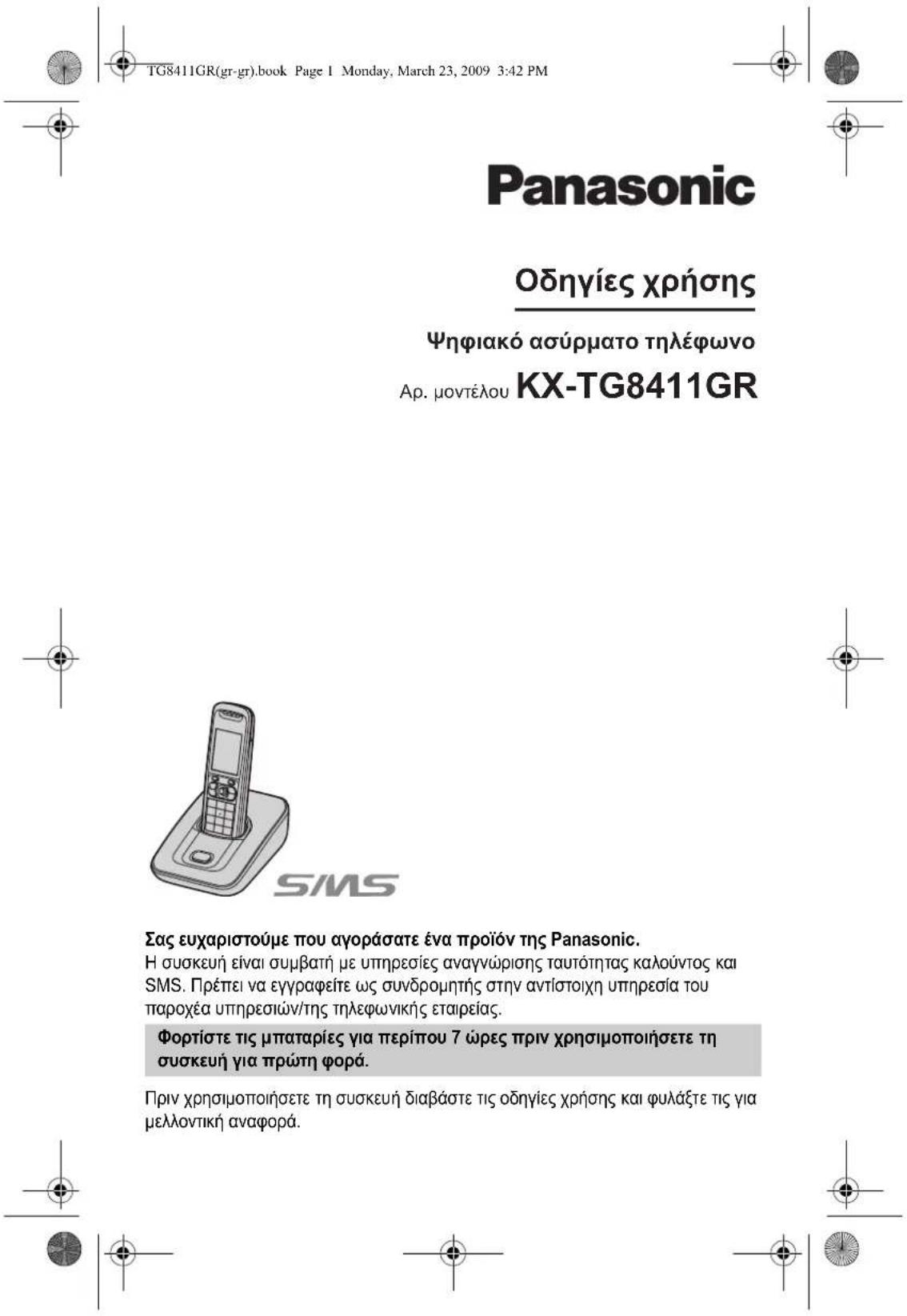 TG8411GR(gr-gr).book Page 1 Monday, March 23, 2009 3:42 PM

Panasonic

Οδηγίες χρήσης

Ψηφιακό ασύρματο τηλέφωνο

Αρ. μοντέλου KX-TG8411GR

SMS

Σας ευχαριστούμε που αγοράσατε ένα προϊόν της Panasonic.
Η συσκευή είναι συμβατή με υπηρεσίες αναγνώρισης ταυτότητας καλούντος και SMS. Πρέπει να εγγραφείτε ως συνδρομητής στην αντίστοιχη υπηρεσία του παροχέα υπηρεσιών/της τηλεφωνικής εταιρείας.

Φορτίστε τις μπαταρίες για περίπου 7 ώρες πριν χρησιμοποιήσετε τη συσκευή για πρώτη φορά.

Πριν χρησιμοποιήσετε τη συσκευή διαβάστε τις οδηγίες χρήσης και φυλάξτε τις για μελλοντική αναφορά.